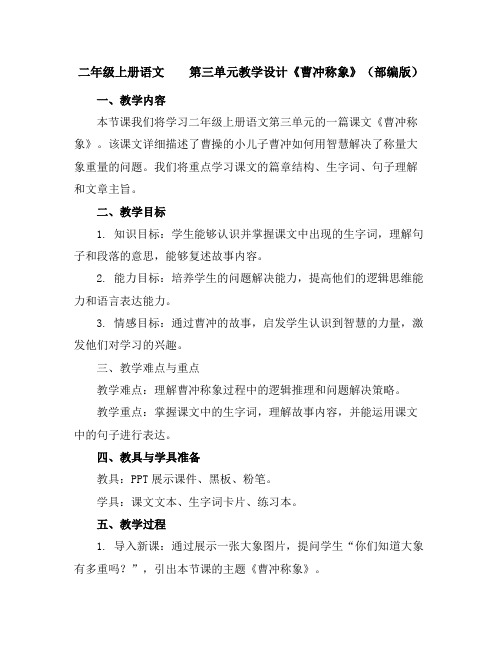 二年级上册语文　　第三单元教学设计《曹冲称象》（部编版）

一、教学内容

本节课我们将学习二年级上册语文第三单元的一篇课文《曹冲称象》。该课文详细描述了曹操的小儿子曹冲如何用智慧解决了称量大象重量的问题。我们将重点学习课文的篇章结构、生字词、句子理解和文章主旨。

二、教学目标

1. 知识目标：学生能够认识并掌握课文中出现的生字词，理解句子和段落的意思，能够复述故事内容。

2. 能力目标：培养学生的问题解决能力，提高他们的逻辑思维能力和语言表达能力。

3. 情感目标：通过曹冲的故事，启发学生认识到智慧的力量，激发他们对学习的兴趣。

三、教学难点与重点

教学难点：理解曹冲称象过程中的逻辑推理和问题解决策略。

教学重点：掌握课文中的生字词，理解故事内容，并能运用课文中的句子进行表达。

四、教具与学具准备

教具：PPT 展示课件、黑板、粉笔。

学具：课文文本、生字词卡片、练习本。

五、教学过程

1. 导入新课：通过展示一张大象图片，提问学生“你们知道大象有多重吗？”，引出本节课的主题《曹冲称象》。